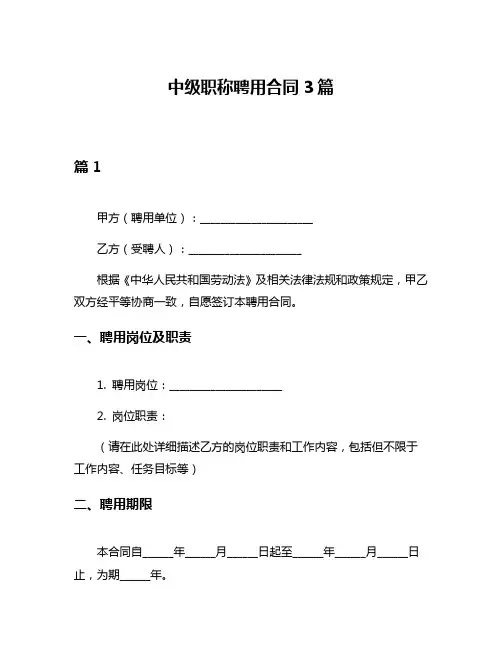 中级职称聘用合同 3 篇

篇 1

甲方（聘用单位）：____________________

乙方（受聘人）：____________________

根据《中华人民共和国劳动法》及相关法律法规和政策规定，甲乙双方经平等协商一致，自愿签订本聘用合同。

一、聘用岗位及职责

1. 聘用岗位：____________________

2. 岗位职责：

（请在此处详细描述乙方的岗位职责和工作内容，包括但不限于工作内容、任务目标等）

二、聘用期限

本合同自_____年_____月_____日起至_____年_____月_____日止，为期_____年。